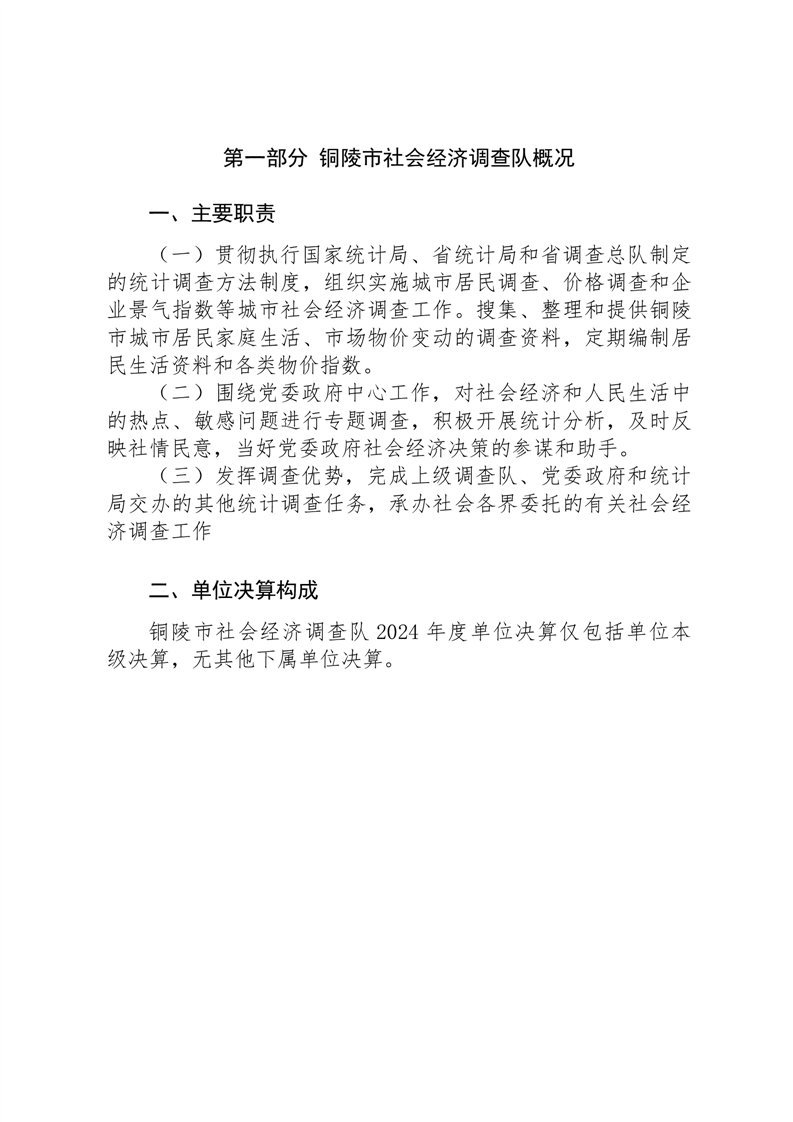 第一部分 铜陵市社会经济调查队概况

一、主要职责

（一）贯彻执行国家统计局、省统计局和省调查总队制定的统计调查方法制度，组织实施城市居民调查、价格调查和企业景气指数等城市社会经济调查工作。搜集、整理和提供铜陵市城市居民家庭生活、市场物价变动的调查资料，定期编制居民生活资料和各类物价指数。

（二）围绕党委政府中心工作，对社会经济和人民生活中的热点、敏感问题进行专题调查，积极开展统计分析，及时反映社情民意，当好党委政府社会经济决策的参谋和助手。

（三）发挥调查优势，完成上级调查队、党委政府和统计局交办的其他统计调查任务，承办社会各界委托的有关社会经济调查工作

二、单位决算构成

铜陵市社会经济调查队 2024 年度单位决算仅包括单位本级决算，无其他下属单位决算。